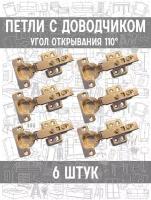 ПЕТЛИ С ДОВОДЧИКОМ
УГОЛ ОТКРЫВАНИЯ 110°

6 ШТУК